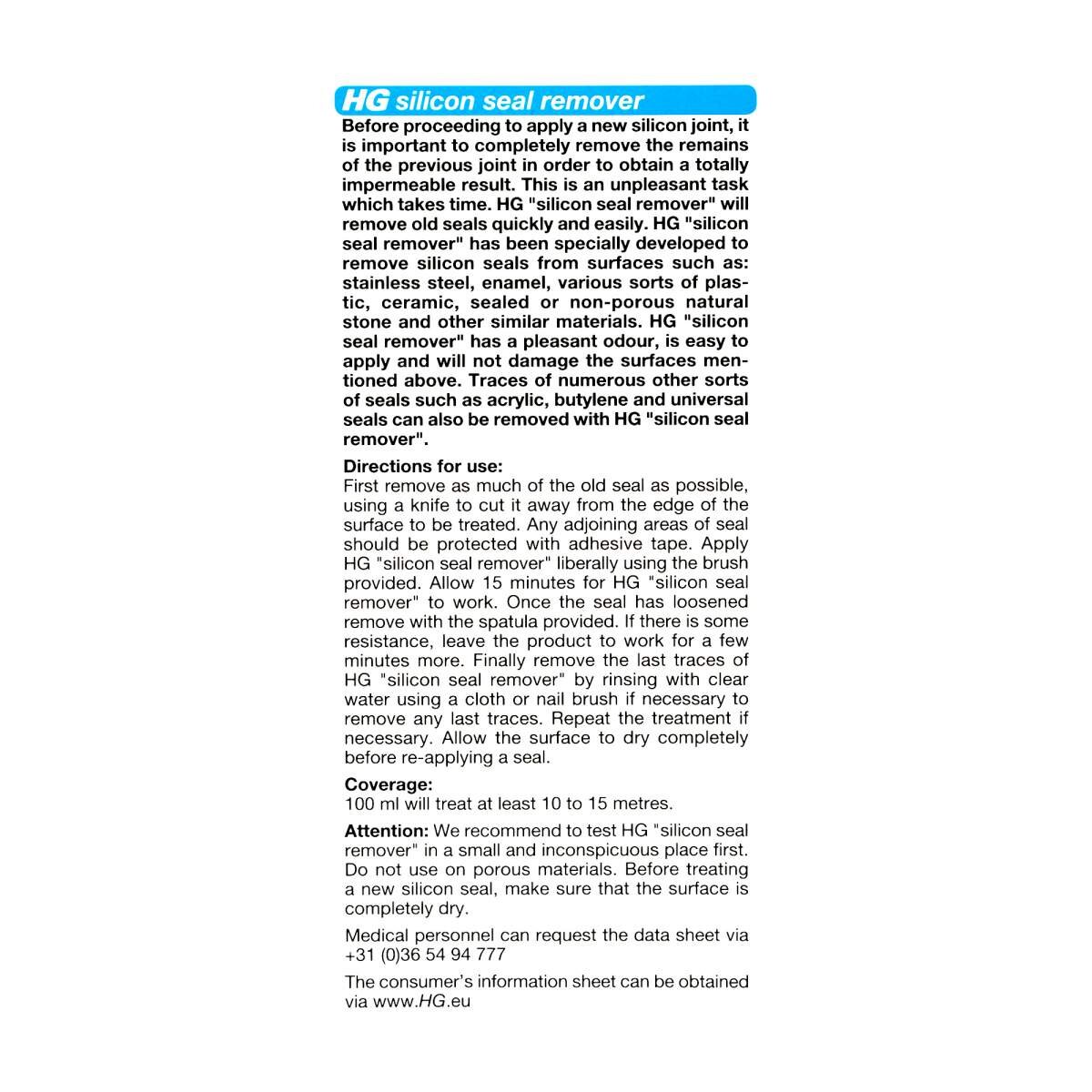 HG silicon seal remover

Before proceeding to apply a new silicon joint, it is important to completely remove the remains of the previous joint in order to obtain a totally impermeable result. This is an unpleasant task which takes time. HG "silicon seal remover" will remove old seals quickly and easily. HG "silicon seal remover" has been specially developed to remove silicon seals from surfaces such as: stainless steel, enamel, various sorts of plastic, ceramic, sealed or non-porous natural stone and other similar materials. HG "silicon seal remover" has a pleasant odour, is easy to apply and will not damage the surfaces mentioned above. Traces of numerous other sorts of seals such as acrylic, butylene and universal seals can also be removed with HG "silicon seal remover".

Directions for use:
First remove as much of the old seal as possible, using a knife to cut it away from the edge of the surface to be treated. Any adjoining areas of seal should be protected with adhesive tape. Apply HG "silicon seal remover" liberally using the brush provided. Allow 15 minutes for HG "silicon seal remover" to work. Once the seal has loosened remove with the spatula provided. If there is some resistance, leave the product to work for a few minutes more. Finally remove the last traces of HG "silicon seal remover" by rinsing with clear water using a cloth or nail brush if necessary to remove any last traces. Repeat the treatment if necessary. Allow the surface to dry completely before re-applying a seal.

Coverage:
100 ml will treat at least 10 to 15 metres.

Attention: We recommend to test HG "silicon seal remover" in a small and inconspicuous place first. Do not use on porous materials. Before treating a new silicon seal, make sure that the surface is completely dry.

Medical personnel can request the data sheet via +31 (0)36 54 94 777

The consumer's information sheet can be obtained via www.HG.eu